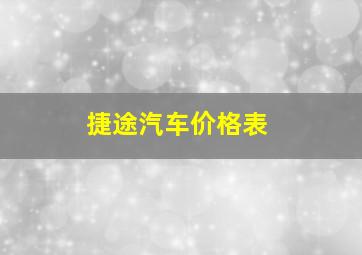 捷途汽车价格表